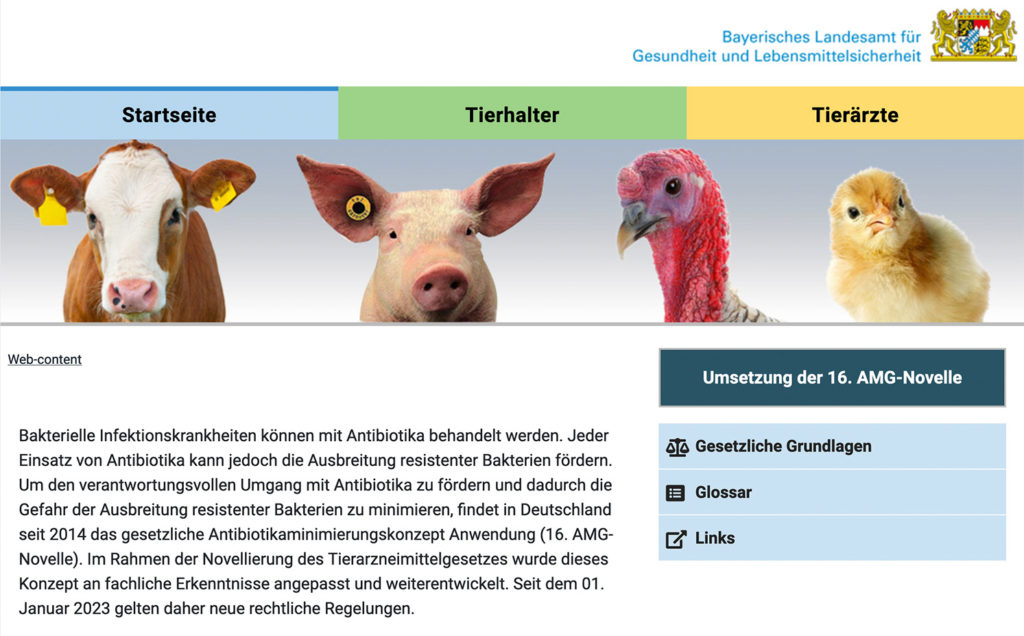 Bayerisches Landesamt für Gesundheit und Lebensmittelsicherheit

Startseite

Tierhalter

Tierärzte

Web-content

Bakterielle Infektionskrankheiten können mit Antibiotika behandelt werden. Jeder Einsatz von Antibiotika kann jedoch die Ausbreitung resistenter Bakterien fördern. Um den verantwortungsvollen Umgang mit Antibiotika zu fördern und dadurch die Gefahr der Ausbreitung resistenter Bakterien zu minimieren, findet in Deutschland seit 2014 das gesetzliche Antibiotikaminimierungskonzept Anwendung (16. AMG-Novelle). Im Rahmen der Novellierung des Tierarzneimittelgesetzes wurde dieses Konzept an fachliche Erkenntnisse angepasst und weiterentwickelt. Seit dem 01. Januar 2023 gelten daher neue rechtliche Regelungen.

Umsetzung der 16. AMG-Novelle

Gesetzliche Grundlagen

Glossar

Links